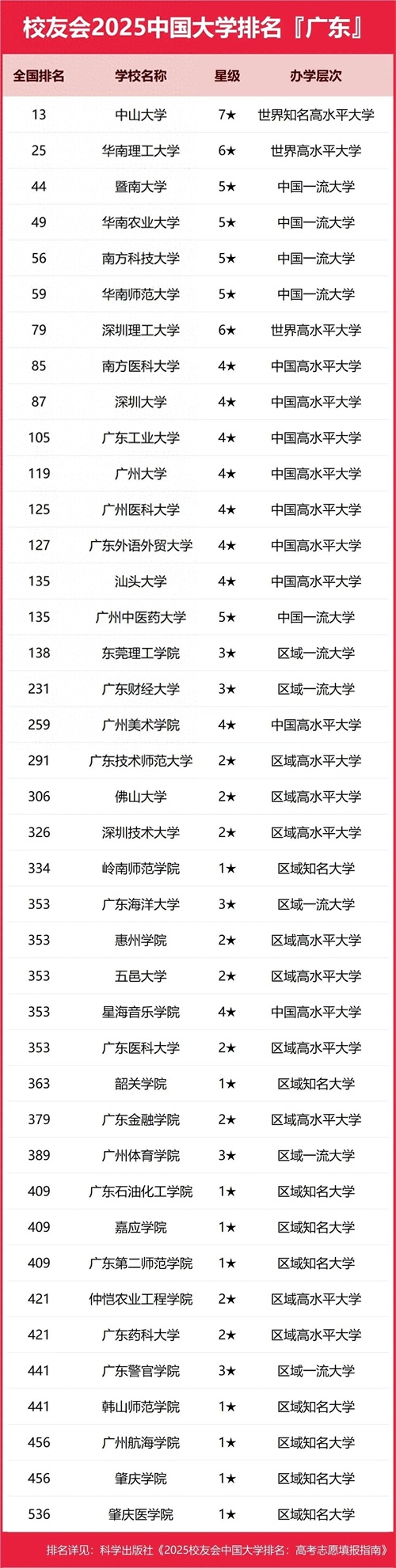 校友会2025中国大学排名『广东』

| 全国排名 | 学校名称 | 星级 | 办学层次 |
|---|---|---|---|
| 13 | 中山大学 | 7★ | 世界知名高水平大学 |
| 25 | 华南理工大学 | 6★ | 世界高水平大学 |
| 44 | 暨南大学 | 5★ | 中国一流大学 |
| 49 | 华南农业大学 | 5★ | 中国一流大学 |
| 56 | 南方科技大学 | 5★ | 中国一流大学 |
| 59 | 华南师范大学 | 5★ | 中国一流大学 |
| 79 | 深圳理工大学 | 6★ | 世界高水平大学 |
| 85 | 南方医科大学 | 4★ | 中国高水平大学 |
| 87 | 深圳大学 | 4★ | 中国高水平大学 |
| 105 | 广东工业大学 | 4★ | 中国高水平大学 |
| 119 | 广州大学 | 4★ | 中国高水平大学 |
| 125 | 广州医科大学 | 4★ | 中国高水平大学 |
| 127 | 广东外语外贸大学 | 4★ | 中国高水平大学 |
| 135 | 汕头大学 | 4★ | 中国高水平大学 |
| 135 | 广州中医药大学 | 5★ | 中国一流大学 |
| 138 | 东莞理工学院 | 3★ | 区域一流大学 |
| 231 | 广东财经大学 | 3★ | 区域一流大学 |
| 259 | 广州美术学院 | 4★ | 中国高水平大学 |
| 291 | 广东技术师范大学 | 2★ | 区域高水平大学 |
| 306 | 佛山大学 | 2★ | 区域高水平大学 |
| 326 | 深圳技术大学 | 2★ | 区域高水平大学 |
| 334 | 岭南师范学院 | 1★ | 区域知名大学 |
| 353 | 广东海洋大学 | 3★ | 区域一流大学 |
| 353 | 惠州学院 | 2★ | 区域高水平大学 |
| 353 | 五邑大学 | 2★ | 区域高水平大学 |
| 353 | 星海音乐学院 | 4★ | 中国高水平大学 |
| 353 | 广东医科大学 | 2★ | 区域高水平大学 |
| 363 | 韶关学院 | 1★ | 区域知名大学 |
| 379 | 广东金融学院 | 2★ | 区域高水平大学 |
| 389 | 广州体育学院 | 3★ | 区域一流大学 |
| 409 | 广东石油化工学院 | 1★ | 区域知名大学 |
| 409 | 嘉应学院 | 1★ | 区域知名大学 |
| 409 | 广东第二师范学院 | 1★ | 区域知名大学 |
| 421 | 仲恺农业工程学院 | 2★ | 区域高水平大学 |
| 421 | 广东药科大学 | 2★ | 区域高水平大学 |
| 441 | 广东警官学院 | 3★ | 区域一流大学 |
| 441 | 韩山师范学院 | 1★ | 区域知名大学 |
| 456 | 广州航海学院 | 1★ | 区域知名大学 |
| 456 | 肇庆学院 | 1★ | 区域知名大学 |
| 536 | 肇庆医学院 | 1★ | 区域知名大学 |

排名详见：科学出版社《2025校友会中国大学排名：高考志愿填报指南》